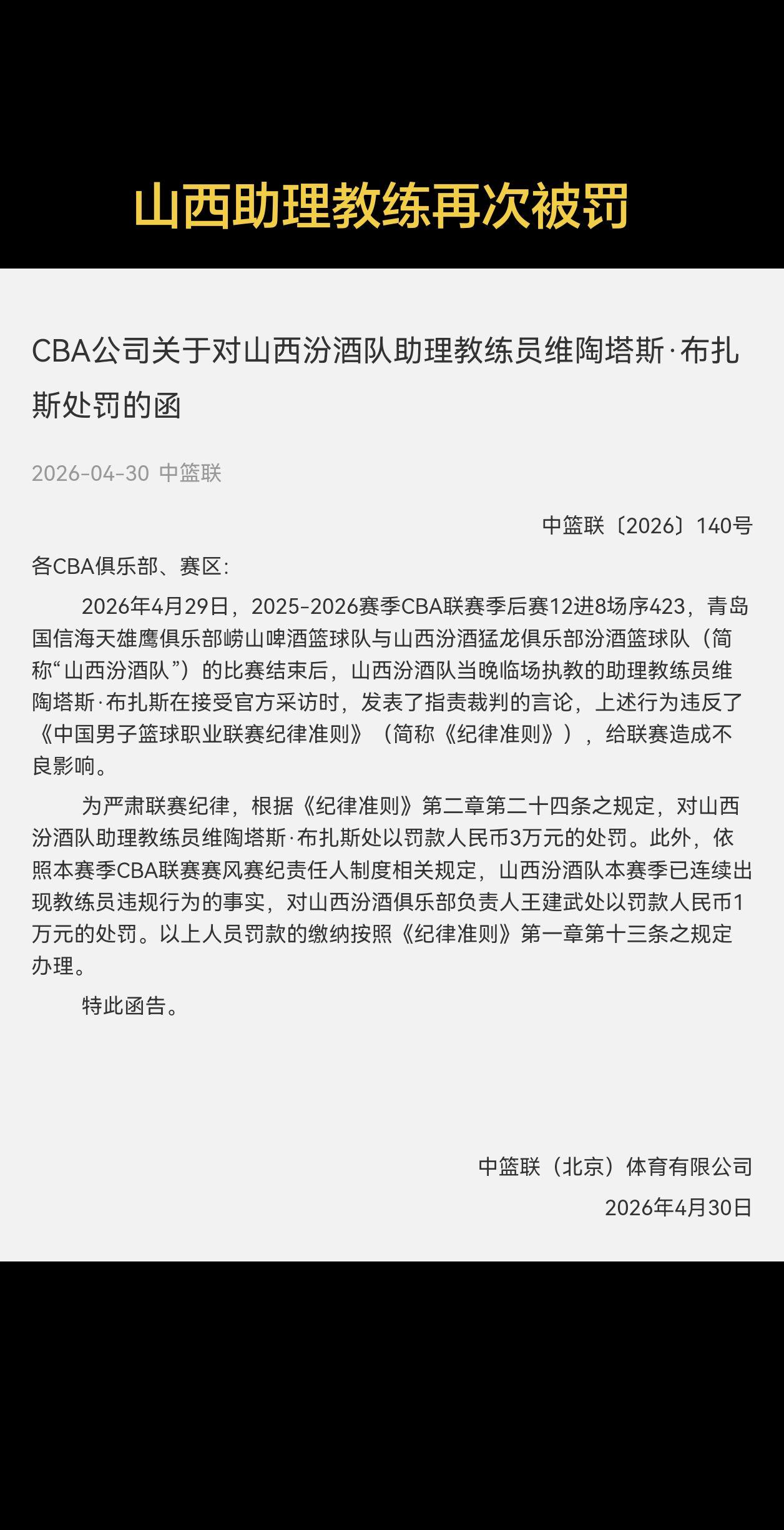 山西助理教练再次被罚

CBA公司关于对山西汾酒队助理教练员维陶塔斯·布扎斯处罚的函

2026-04-30 中篮联

中篮联〔2026〕140号

各CBA俱乐部、赛区：

2026年4月29日，2025-2026赛季CBA联赛季后赛12进8场序423，青岛国信海天雄鹰俱乐部崂山啤酒篮球队与山西汾酒猛龙俱乐部汾酒篮球队（简称“山西汾酒队”）的比赛结束后，山西汾酒队当晚临场执教的助理教练员维陶塔斯·布扎斯在接受官方采访时，发表了指责裁判的言论，上述行为违反了《中国男子篮球职业联赛纪律准则》（简称《纪律准则》），给联赛造成不良影响。

为严肃联赛纪律，根据《纪律准则》第二章第二十四条之规定，对山西汾酒队助理教练员维陶塔斯·布扎斯处以罚款人民币3万元的处罚。此外，依照本赛季CBA联赛赛风赛纪责任人制度相关规定，山西汾酒队本赛季已连续出现教练员违规行为的事实，对山西汾酒俱乐部负责人王建武处以罚款人民币1万元的处罚。以上人员罚款的缴纳按照《纪律准则》第一章第十三条之规定办理。

特此函告。

中篮联（北京）体育有限公司
2026年4月30日